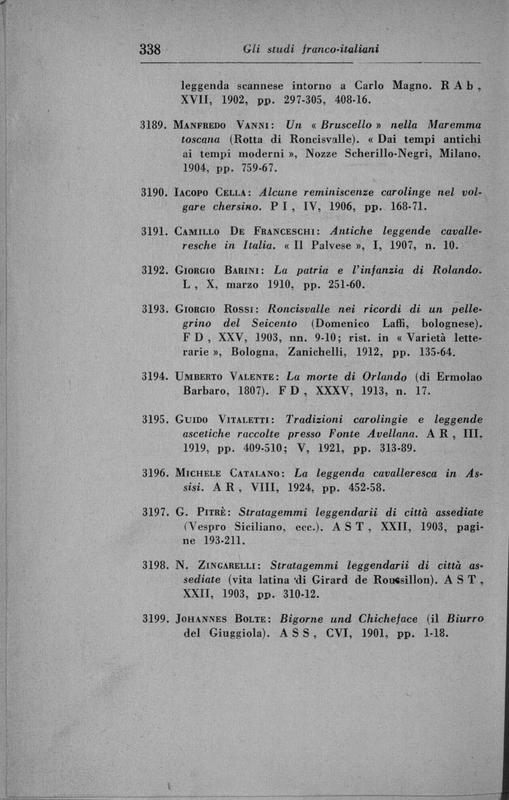 338 Gli studi franco-italiani

leggenda scannese intorno a Carlo Magno. R A b, XVII, 1902, pp. 297-305, 408-16.

3189. Manfredo Vanni: Un « Bruscello » nella Maremma toscana (Rotta di Roncisvalle). « Dai tempi antichi ai tempi moderni », Nozze Scherillo-Negri, Milano, 1904, pp. 759-67.

3190. Iacopo Cella: Alcune reminiscenze carolinge nel volgare chersino. P I, IV, 1906, pp. 168-71.

3191. Camillo De Franceschi: Antiche leggende cavalleresche in Italia. « Il Palvese », I, 1907, n. 10.

3192. Giorgio Barini: La patria e l'infanzia di Rolando. L, X, marzo 1910, pp. 251-60.

3193. Giorgio Rossi: Roncisvalle nei ricordi di un pellegrino del Seicento (Domenico Laffi, bolognese). F D, XXV, 1903, nn. 9-10; rist. in « Varietà letterarie », Bologna, Zanichelli, 1912, pp. 135-64.

3194. Umberto Valente: La morte di Orlando (di Ermolao Barbaro, 1807). F D, XXXV, 1913, n. 17.

3195. Guido Vitaletti: Tradizioni carolingie e leggende ascetiche raccolte presso Fonte Avellana. A R, III, 1919, pp. 409-510; V, 1921, pp. 313-89.

3196. Michele Catalano: La leggenda cavalleresca in Assisi. A R, VIII, 1924, pp. 452-58.

3197. G. Pitrè: Stratagemmi leggendarii di città assediate (Vespro Siciliano, ecc.). A S T, XXII, 1903, pagine 193-211.

3198. N. Zingarelli: Stratagemmi leggendarii di città assediate (vita latina di Girard de Roussillon). A S T, XXII, 1903, pp. 310-12.

3199. Johannes Bolte: Bigorne und Chicheface (il Biurro del Giuggiola). A S S, CVI, 1901, pp. 1-18.